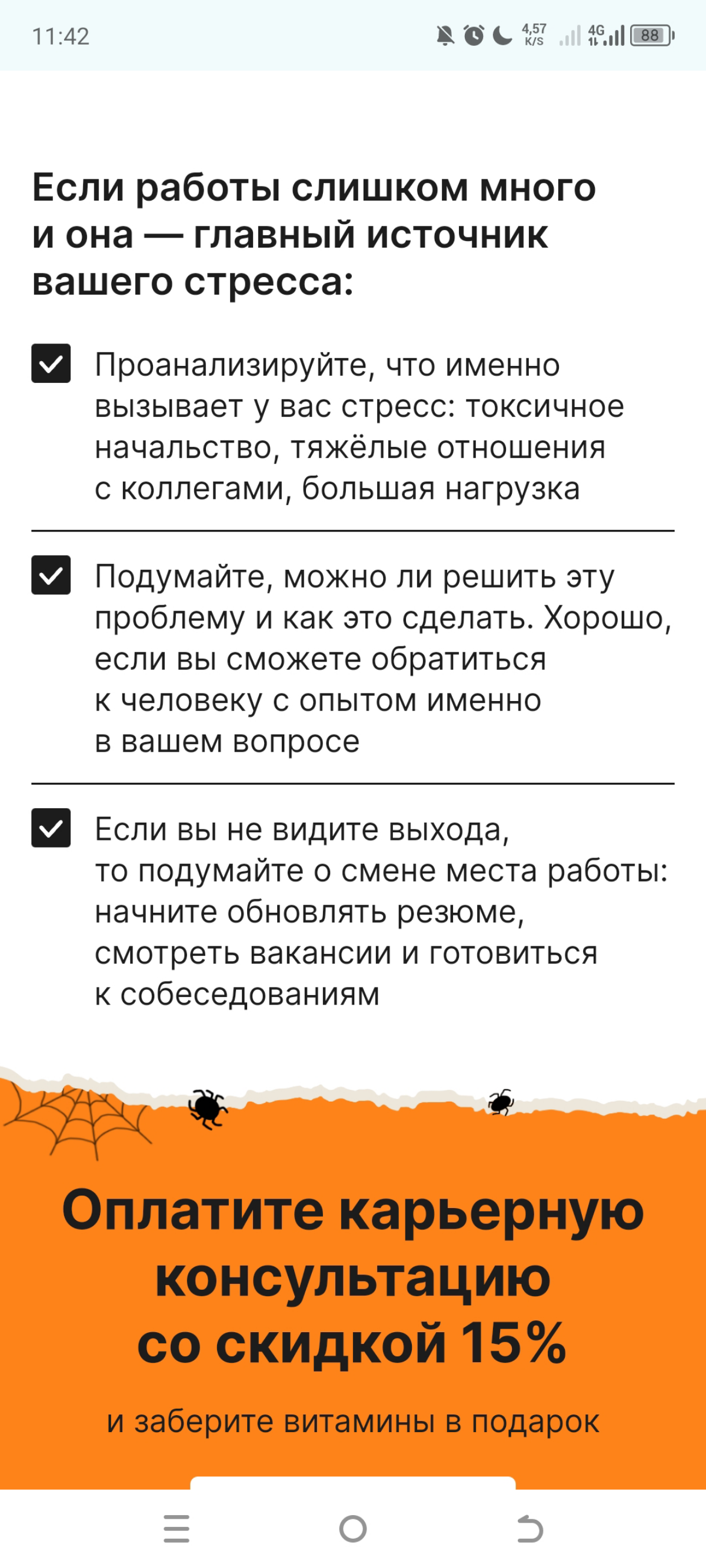 11:42

4,57 K/S 4G 88

Если работы слишком много и она — главный источник вашего стресса:

Проанализируйте, что именно вызывает у вас стресс: токсичное начальство, тяжёлые отношения с коллегами, большая нагрузка

Подумайте, можно ли решить эту проблему и как это сделать. Хорошо, если вы сможете обратиться к человеку с опытом именно в вашем вопросе

Если вы не видите выхода, то подумайте о смене места работы: начните обновлять резюме, смотреть вакансии и готовиться к собеседованиям

Оплатите карьерную консультацию со скидкой 15%

и заберите витамины в подарок